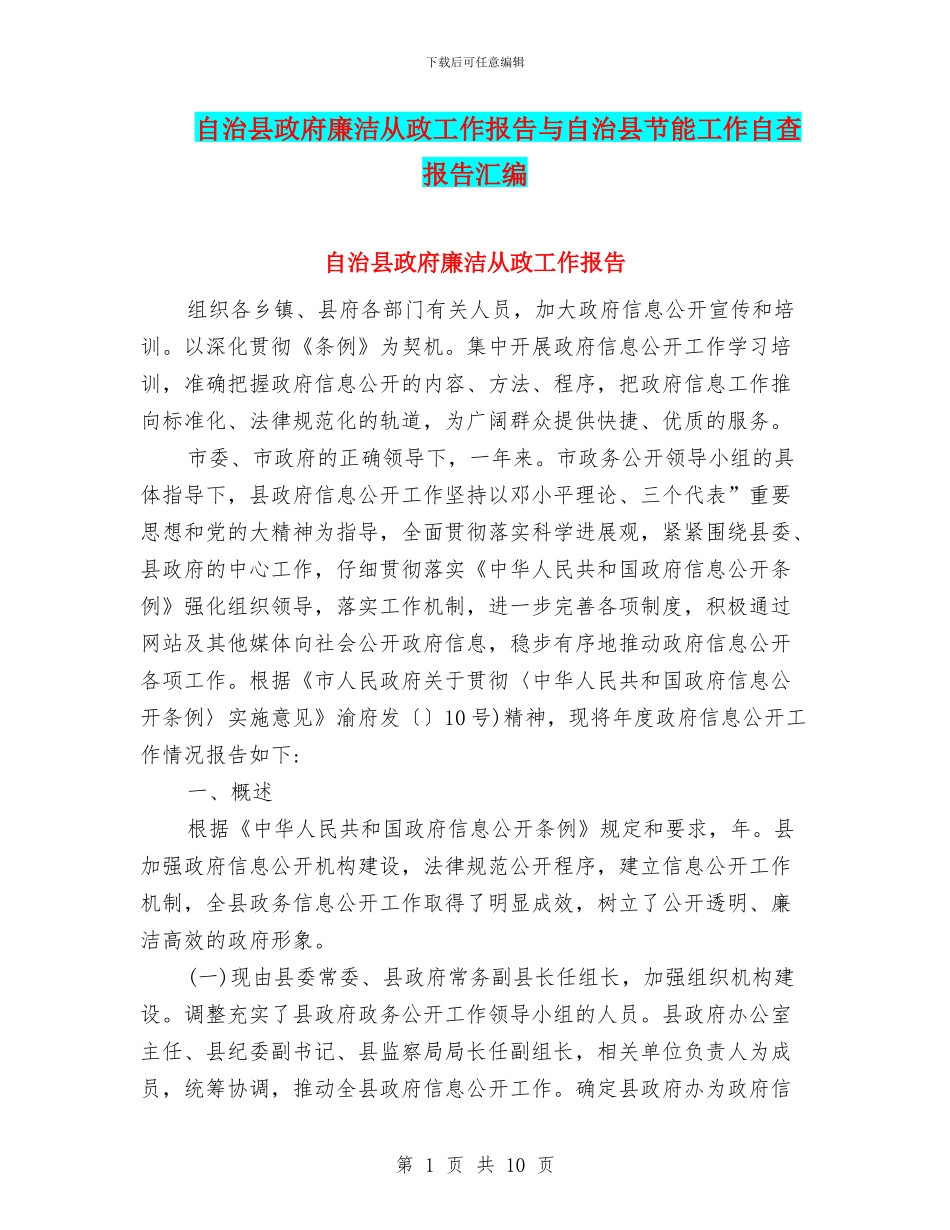 下载后可任意编辑

自治县政府廉洁从政工作报告与自治县节能工作自查报告汇编

自治县政府廉洁从政工作报告

组织各乡镇、县府各部门有关人员，加大政府信息公开宣传和培训。以深化贯彻《条例》为契机。集中开展政府信息公开工作学习培训，准确把握政府信息公开的内容、方法、程序，把政府信息工作推向标准化、法律规范化的轨道，为广阔群众提供快捷、优质的服务。

市委、市政府的正确领导下，一年来。市政务公开领导小组的具体指导下，县政府信息公开工作坚持以邓小平理论、三个代表”重要思想和党的大精神为指导，全面贯彻落实科学进展观，紧紧围绕县委、县政府的中心工作，仔细贯彻落实《中华人民共和国政府信息公开条例》强化组织领导，落实工作机制，进一步完善各项制度，积极通过网站及其他媒体向社会公开政府信息，稳步有序地推动政府信息公开各项工作。根据《市人民政府关于贯彻〈中华人民共和国政府信息公开条例〉实施意见》渝府发〔〕10号)精神，现将年度政府信息公开工作情况报告如下：

一、概述

根据《中华人民共和国政府信息公开条例》规定和要求，年。县加强政府信息公开机构建设，法律规范公开程序，建立信息公开工作机制，全县政务信息公开工作取得了明显成效，树立了公开透明、廉洁高效的政府形象。

(一)现由县委常委、县政府常务副县长任组长，加强组织机构建设。调整充实了县政府政务公开工作领导小组的人员。县政府办公室主任、县纪委副书记、县监察局局长任副组长，相关单位负责人为成员，统筹协调，推动全县政府信息公开工作。确定县政府办为政府信

第 1 页 共 10 页